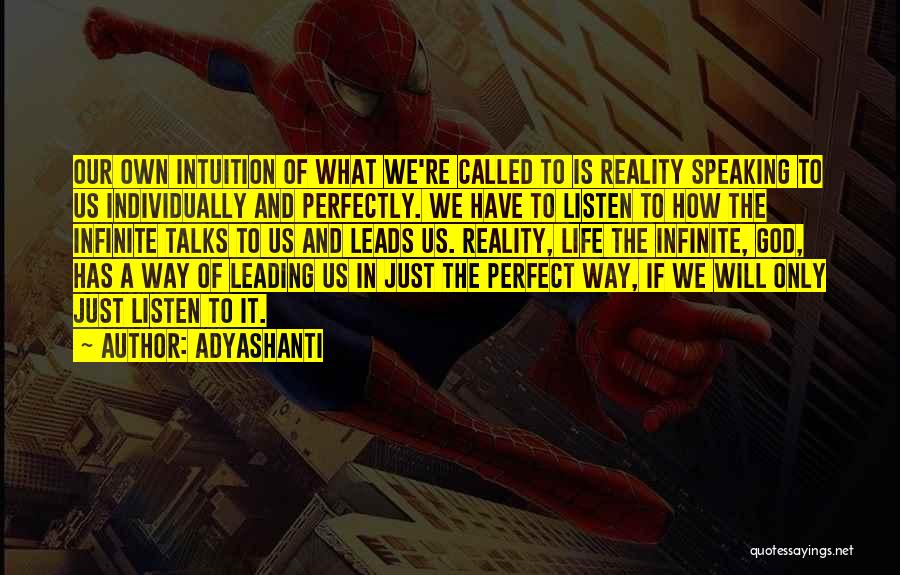 OUR OWN INTUITION OF WHAT WE'RE CALLED TO IS REALITY SPEAKING TO US INDIVIDUALLY AND PERFECTLY. WE HAVE TO LISTEN TO HOW THE INFINITE TALKS TO US AND LEADS US. REALITY, LIFE THE INFINITE, GOD, HAS A WAY OF LEADING US IN JUST THE PERFECT WAY, IF WE WILL ONLY JUST LISTEN TO IT.

— AUTHOR: ADYASHANTI

quotessayings.net